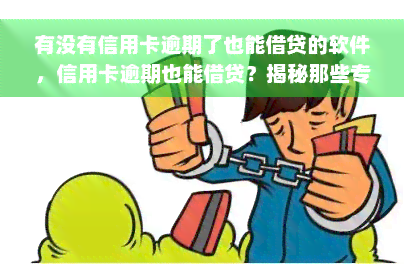 有没有信用卡逾期了也能借贷的软件，信用卡逾期也能借贷？揭秘那些专